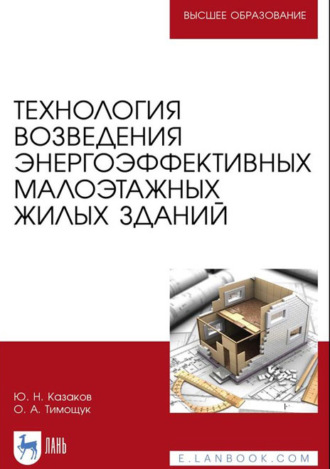 ВЫСШЕЕ ОБРАЗОВАНИЕ

ТЕХНОЛОГИЯ ВОЗВЕДЕНИЯ ЭНЕРГОЭФФЕКТИВНЫХ МАЛОЭТАЖНЫХ ЖИЛЫХ ЗДАНИЙ

Ю. Н. Казаков
О. А. Тимощук

ЛАНЬ

E.LANBOOK.COM